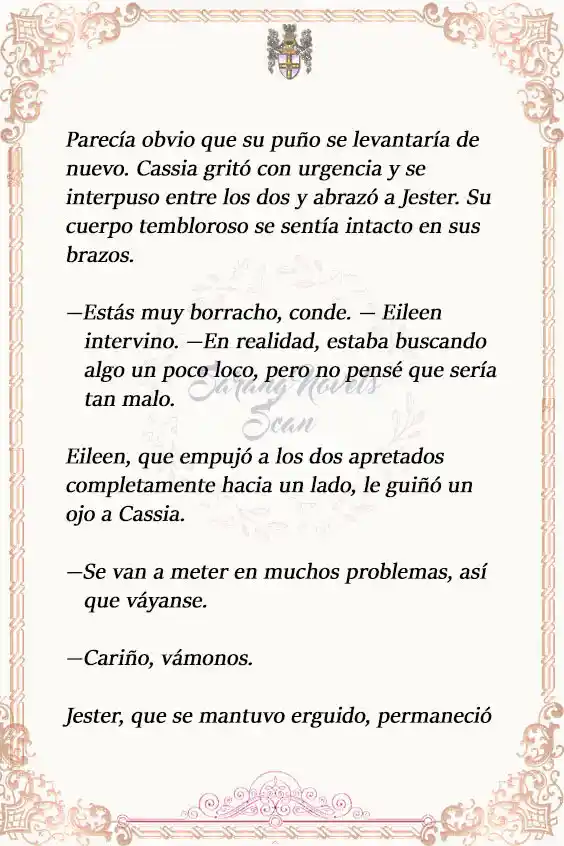 Parecía obvio que su puño se levantaría de nuevo. Cassia gritó con urgencia y se interpuso entre los dos y abrazó a Jester. Su cuerpo tembloroso se sentía intacto en sus brazos.

—Estás muy borracho, conde. — Eileen intervino. —En realidad, estaba buscando algo un poco loco, pero no pensé que sería tan malo.

Sarang Novels Scan

Eileen, que empujó a los dos apretados completamente hacia un lado, le guiñó un ojo a Cassia.

—Se van a meter en muchos problemas, así que váyanse.

—Cariño, vámonos.

Jester, que se mantuvo erguido, permaneció